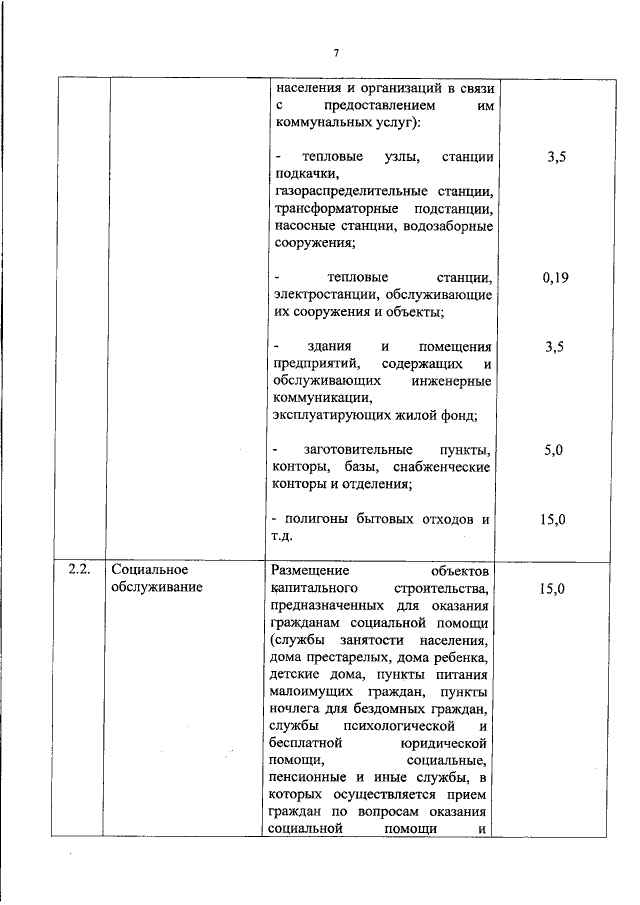 7

| | | | |
|---|---|---|---|
| | | населения и организаций в связи с предоставлением им коммунальных услуг): | |
| | | - тепловые узлы, станции подкачки, газораспределительные станции, трансформаторные подстанции, насосные станции, водозаборные сооружения; | 3,5 |
| | | - тепловые станции, электростанции, обслуживающие их сооружения и объекты; | 0,19 |
| | | - здания и помещения предприятий, содержащих и обслуживающих инженерные коммуникации, эксплуатирующих жилой фонд; | 3,5 |
| | | - заготовительные пункты, конторы, базы, снабженческие конторы и отделения; | 5,0 |
| | | - полигоны бытовых отходов и т.д. | 15,0 |
| 2.2. | Социальное обслуживание | Размещение объектов капитального строительства, предназначенных для оказания гражданам социальной помощи (службы занятости населения, дома престарелых, дома ребенка, детские дома, пункты питания малоимущих граждан, пункты ночлега для бездомных граждан, службы психологической и бесплатной юридической помощи, социальные, пенсионные и иные службы, в которых осуществляется прием граждан по вопросам оказания социальной помощи и | 15,0 |